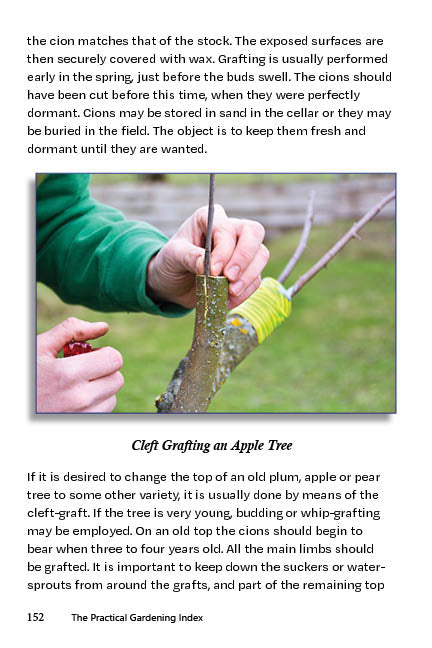 the cion matches that of the stock. The exposed surfaces are then securely covered with wax. Grafting is usually performed early in the spring, just before the buds swell. The cions should have been cut before this time, when they were perfectly dormant. Cions may be stored in sand in the cellar or they may be buried in the field. The object is to keep them fresh and dormant until they are wanted.

Cleft Grafting an Apple Tree

If it is desired to change the top of an old plum, apple or pear tree to some other variety, it is usually done by means of the cleft-graft. If the tree is very young, budding or whip-grafting may be employed. On an old top the cions should begin to bear when three to four years old. All the main limbs should be grafted. It is important to keep down the suckers or water-sprouts from around the grafts, and part of the remaining top

152 The Practical Gardening Index